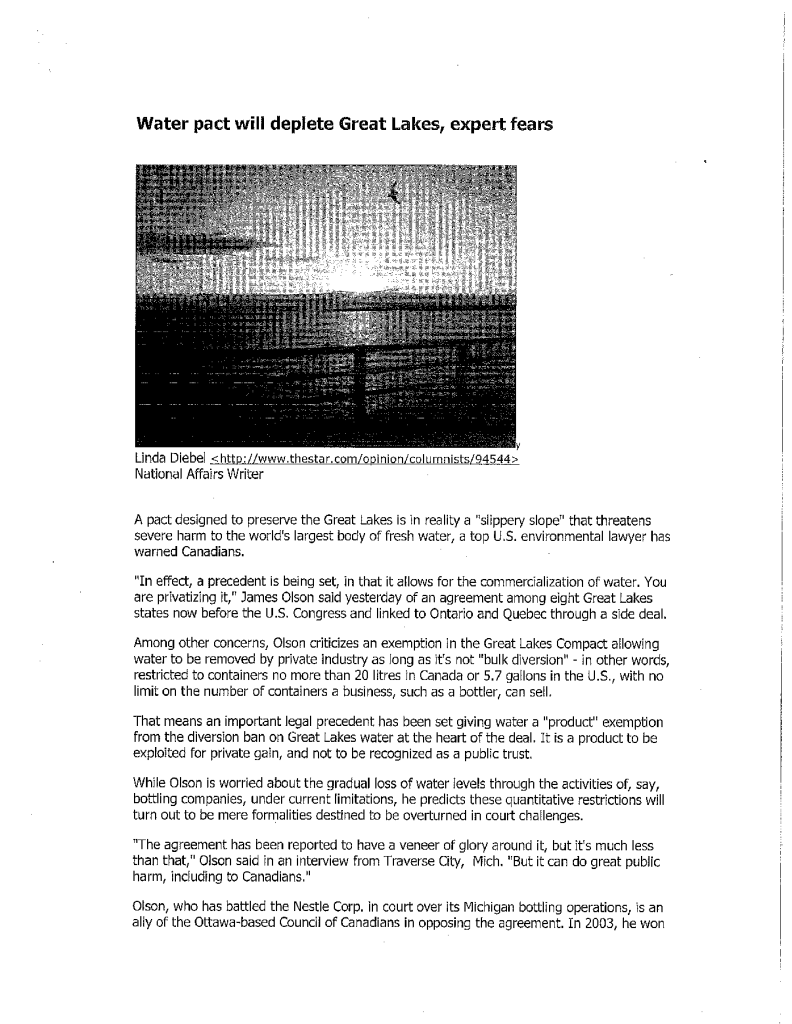 Water pact will deplete Great Lakes, expert fears

Linda Diebel <http://www.thestar.com/opinion/columnists/94544>
National Affairs Writer

A pact designed to preserve the Great Lakes is in reality a "slippery slope" that threatens severe harm to the world's largest body of fresh water, a top U.S. environmental lawyer has warned Canadians.

"In effect, a precedent is being set, in that it allows for the commercialization of water. You are privatizing it," James Olson said yesterday of an agreement among eight Great Lakes states now before the U.S. Congress and linked to Ontario and Quebec through a side deal.

Among other concerns, Olson criticizes an exemption in the Great Lakes Compact allowing water to be removed by private industry as long as it's not "bulk diversion" - in other words, restricted to containers no more than 20 litres in Canada or 5.7 gallons in the U.S., with no limit on the number of containers a business, such as a bottler, can sell.

That means an important legal precedent has been set giving water a "product" exemption from the diversion ban on Great Lakes water at the heart of the deal. It is a product to be exploited for private gain, and not to be recognized as a public trust.

While Olson is worried about the gradual loss of water levels through the activities of, say, bottling companies, under current limitations, he predicts these quantitative restrictions will turn out to be mere formalities destined to be overturned in court challenges.

"The agreement has been reported to have a veneer of glory around it, but it's much less than that," Olson said in an interview from Traverse City, Mich. "But it can do great public harm, including to Canadians."

Olson, who has battled the Nestle Corp. in court over its Michigan bottling operations, is an ally of the Ottawa-based Council of Canadians in opposing the agreement. In 2003, he won